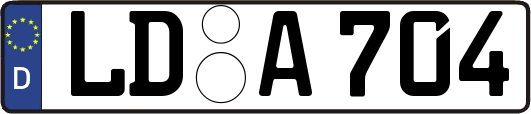 D LD A 704